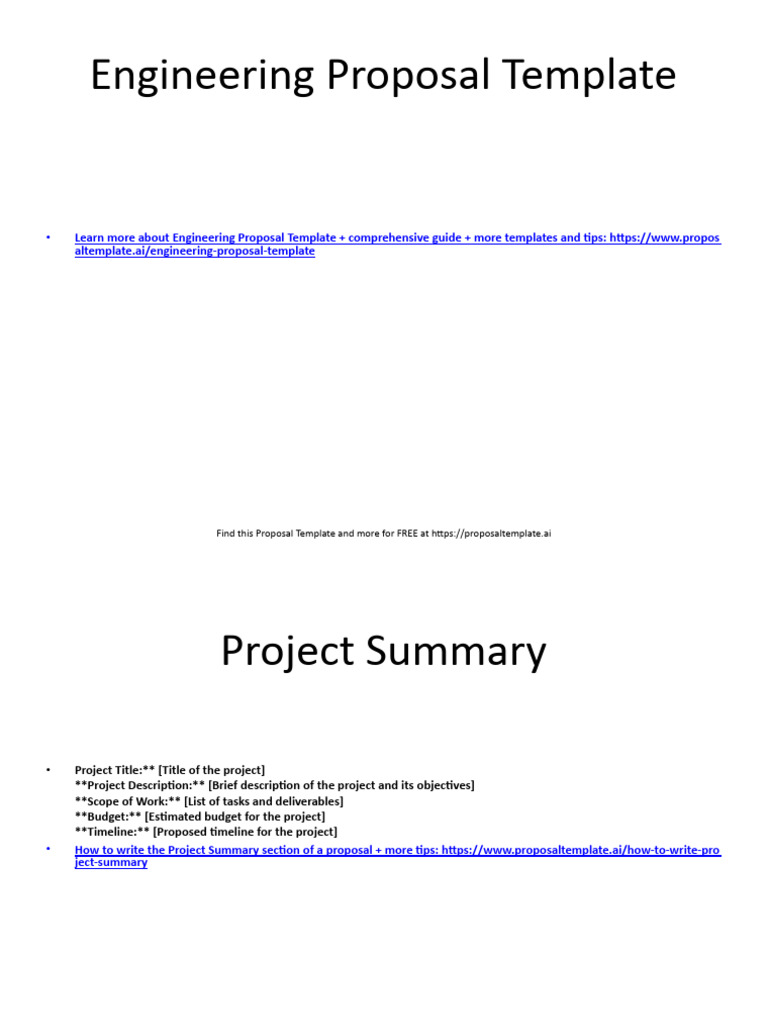 Engineering Proposal Template

• Learn more about Engineering Proposal Template + comprehensive guide + more templates and tips: https://www.proposaltemplate.ai/engineering-proposal-template

Find this Proposal Template and more for FREE at https://proposaltemplate.ai

Project Summary

• Project Title:** [Title of the project]
**Project Description:** [Brief description of the project and its objectives]
**Scope of Work:** [List of tasks and deliverables]
**Budget:** [Estimated budget for the project]
**Timeline:** [Proposed timeline for the project]

• How to write the Project Summary section of a proposal + more tips: https://www.proposaltemplate.ai/how-to-write-project-summary